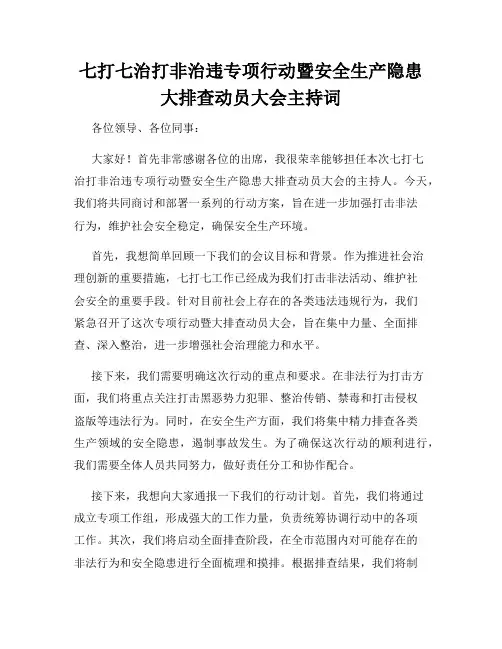 七打七治打非治违专项行动暨安全生产隐患大排查动员大会主持词

各位领导、各位同事：

大家好！首先非常感谢各位的出席，我很荣幸能够担任本次七打七治打非治违专项行动暨安全生产隐患大排查动员大会的主持人。今天，我们将共同商讨和部署一系列的行动方案，旨在进一步加强打击非法行为，维护社会安全稳定，确保安全生产环境。

首先，我想简单回顾一下我们的会议目标和背景。作为推进社会治理创新的重要措施，七打七工作已经成为我们打击非法活动、维护社会安全的重要手段。针对目前社会上存在的各类违法违规行为，我们紧急召开了这次专项行动暨大排查动员大会，旨在集中力量、全面排查、深入整治，进一步增强社会治理能力和水平。

接下来，我们需要明确这次行动的重点和要求。在非法行为打击方面，我们将重点关注打击黑恶势力犯罪、整治传销、禁毒和打击侵权盗版等违法行为。同时，在安全生产方面，我们将集中精力排查各类生产领域的安全隐患，遏制事故发生。为了确保这次行动的顺利进行，我们需要全体人员共同努力，做好责任分工和协作配合。

接下来，我想向大家通报一下我们的行动计划。首先，我们将通过成立专项工作组，形成强大的工作力量，负责统筹协调行动中的各项工作。其次，我们将启动全面排查阶段，在全市范围内对可能存在的非法行为和安全隐患进行全面梳理和摸排。根据排查结果，我们将制